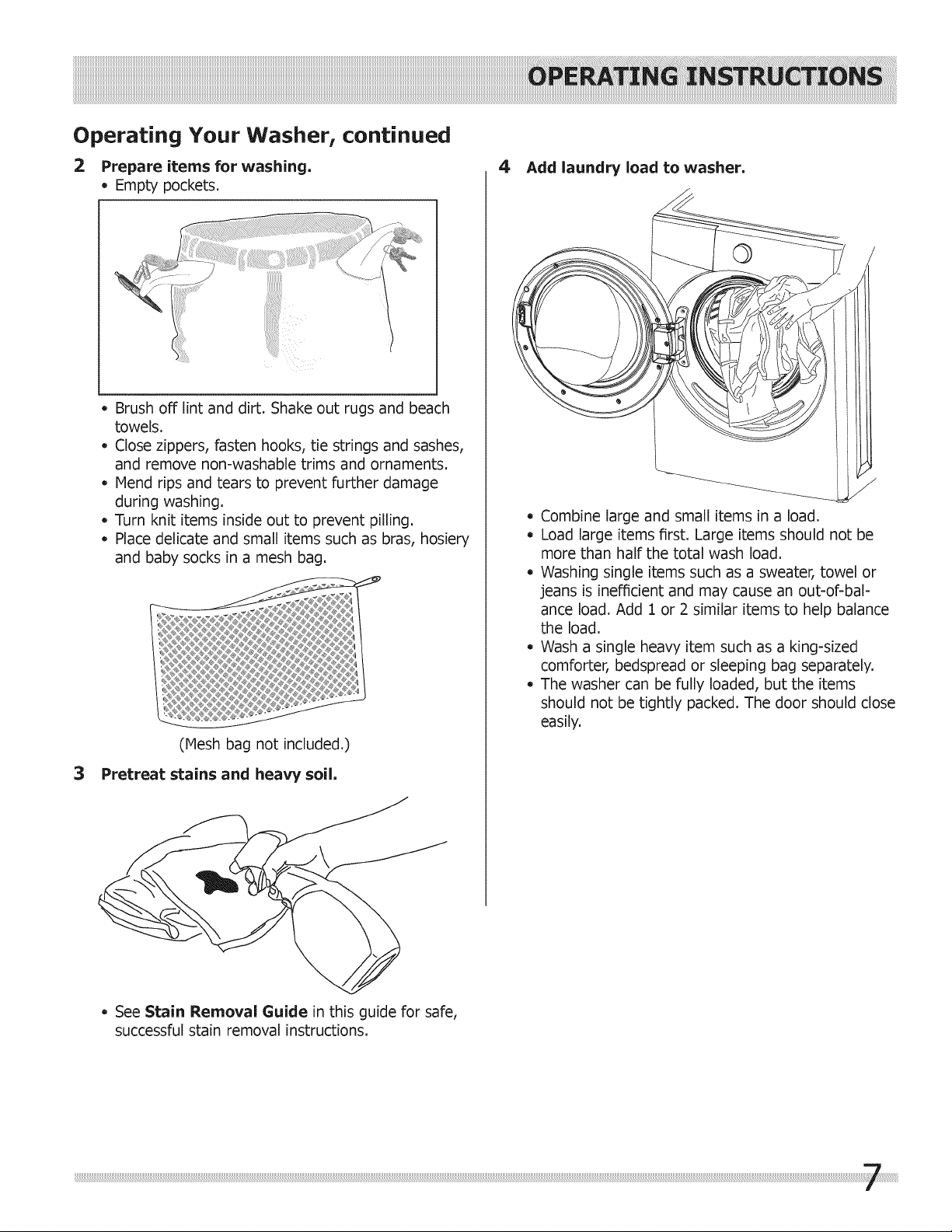 OPERATING INSTRUCTIONS

Operating Your Washer, continued

2 Prepare items for washing.
• Empty pockets.

• Brush off lint and dirt. Shake out rugs and beach towels.
• Close zippers, fasten hooks, tie strings and sashes, and remove non-washable trims and ornaments.
• Mend rips and tears to prevent further damage during washing.
• Turn knit items inside out to prevent pilling.
• Place delicate and small items such as bras, hosiery and baby socks in a mesh bag.

(Mesh bag not included.)

3 Pretreat stains and heavy soil.

• See Stain Removal Guide in this guide for safe, successful stain removal instructions.

4 Add laundry load to washer.

• Combine large and small items in a load.
• Load large items first. Large items should not be more than half the total wash load.
• Washing single items such as a sweater, towel or jeans is inefficient and may cause an out-of-balance load. Add 1 or 2 similar items to help balance the load.
• Wash a single heavy item such as a king-sized comforter, bedspread or sleeping bag separately.
• The washer can be fully loaded, but the items should not be tightly packed. The door should close easily.

7